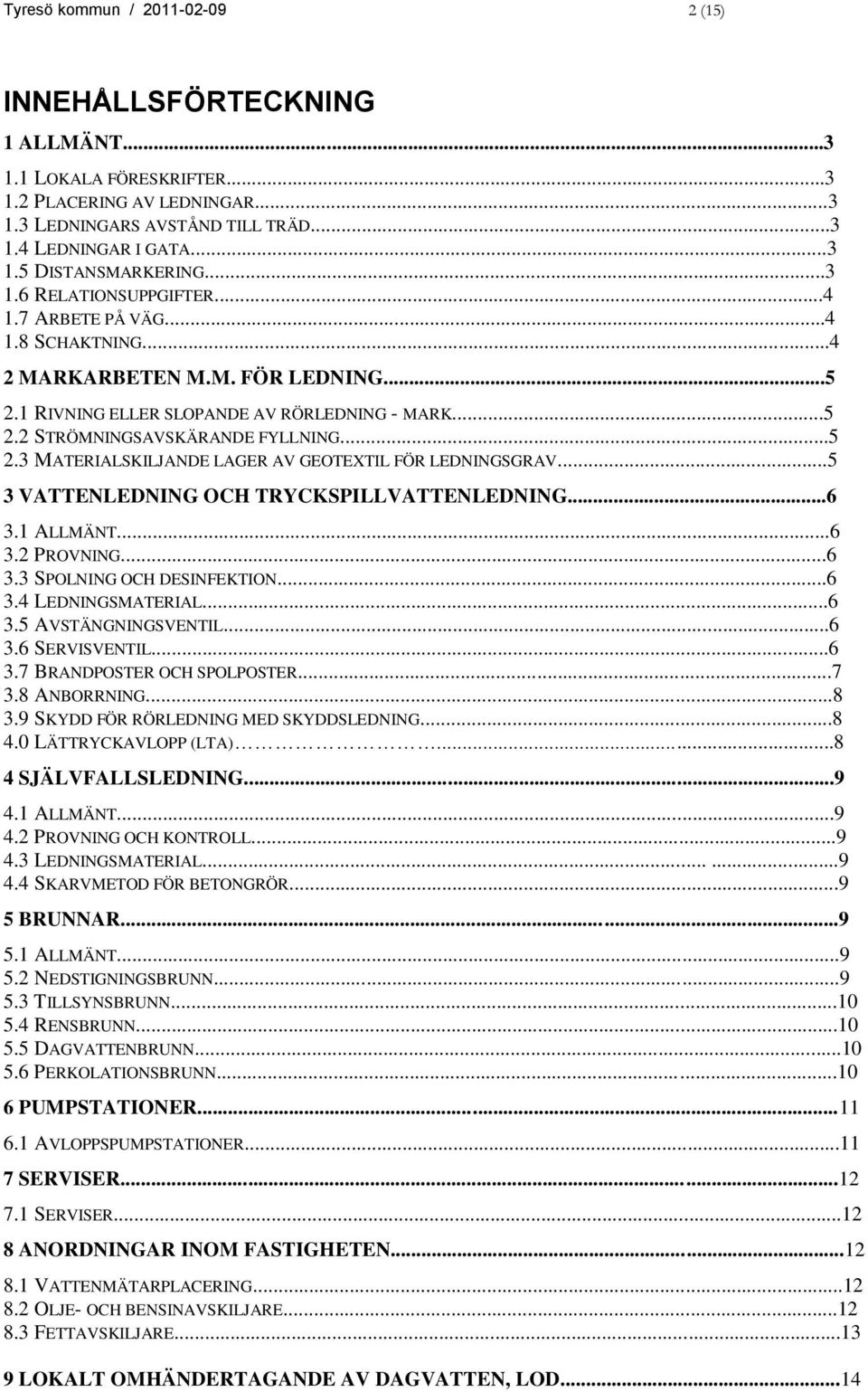 Tyresö kommun / 2011-02-09 2 (15)

INNEHÅLLSFÖRTECKNING

1 ALLMÄNT...3

1.1 LOKALA FÖRESKRIFTER...3
1.2 PLACERING AV LEDNINGAR...3
1.3 LEDNINGARS AVSTÅND TILL TRÄD...3
1.4 LEDNINGAR I GATA...3
1.5 DISTANSMARKERING...3
1.6 RELATIONSUPPGIFTER...4
1.7 ARBETE PÅ VÄG...4
1.8 SCHAKTNING...4

2 MARKARBETEN M.M. FÖR LEDNING...5

2.1 RIVNING ELLER SLOPANDE AV RÖRLEDNING - MARK...5
2.2 STRÖMNINGSAVSKÄRANDE FYLLNING...5
2.3 MATERIALSKILJANDE LAGER AV GEOTEXTIL FÖR LEDNINGSGRAV...5

3 VATTENLEDNING OCH TRYCKSPILLVATTENLEDNING...6

3.1 ALLMÄNT...6
3.2 PROVNING...6
3.3 SPOLNING OCH DESINFEKTION...6
3.4 LEDNINGSMATERIAL...6
3.5 AVSTÄNGNINGSVENTIL...6
3.6 SERVISVENTIL...6
3.7 BRANDPOSTER OCH SPOLPOSTER...7
3.8 ANBORRNING...8
3.9 SKYDD FÖR RÖRLEDNING MED SKYDDSLEDNING...8
4.0 LÄTTRYCKAVLOPP (LTA)...8

4 SJÄLVFALLSLEDNING...9

4.1 ALLMÄNT...9
4.2 PROVNING OCH KONTROLL...9
4.3 LEDNINGSMATERIAL...9
4.4 SKARVMETOD FÖR BETONGRÖR...9

5 BRUNNAR...9

5.1 ALLMÄNT...9
5.2 NEDSTIGNINGSBRUNN...9
5.3 TILLSYNSBRUNN...10
5.4 RENSBRUNN...10
5.5 DAGVATTENBRUNN...10
5.6 PERKOLATIONSBRUNN...10

6 PUMPSTATIONER...11

6.1 AVLOPPSPUMPSTATIONER...11

7 SERVISER...12

7.1 SERVISER...12

8 ANORDNINGAR INOM FASTIGHETEN...12

8.1 VATTENMÄTARPLACERING...12
8.2 OLJE- OCH BENSINAVSKILJARE...12
8.3 FETTAVSKILJARE...13

9 LOKALT OMHÄNDERTAGANDE AV DAGVATTEN, LOD...14